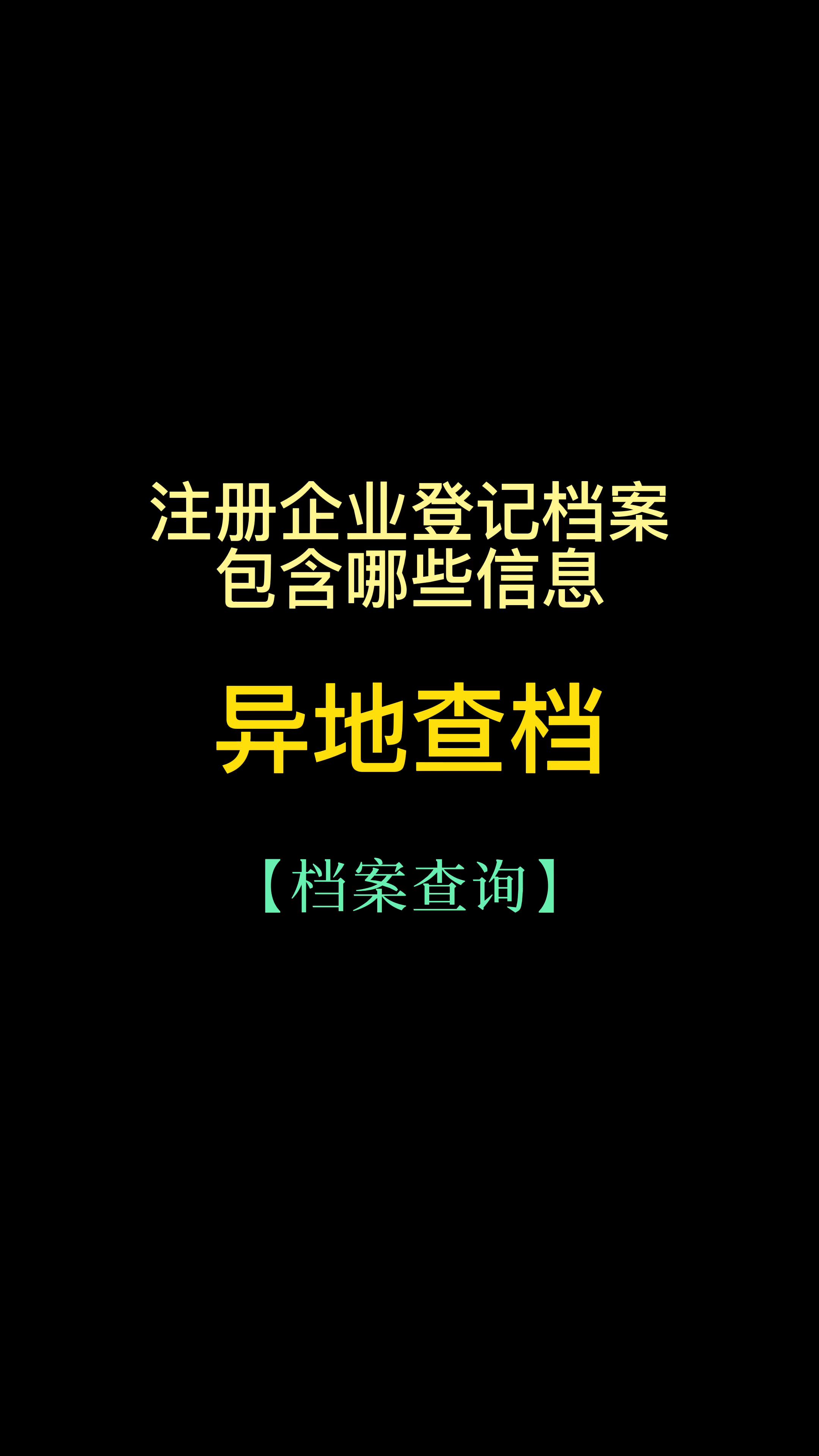 注册企业登记档案
包含哪些信息

异地查档

【档案查询】